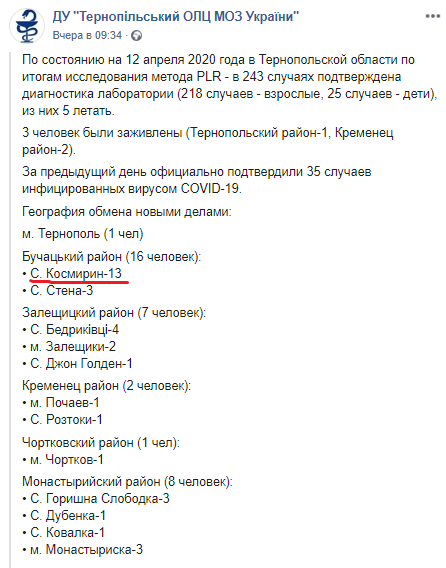 ДУ "Тернопільський ОЛЦ МОЗ України"
Вчера в 09:34 ·

По состоянию на 12 апреля 2020 года в Тернопольской области по итогам исследования метода PLR - в 243 случаях подтверждена диагностика лаборатории (218 случаев - взрослые, 25 случаев - дети), из них 5 летать.

3 человек были заживлены (Тернопольский район-1, Кременец район-2).

За предыдущий день официально подтвердили 35 случаев инфицированных вирусом COVID-19.

География обмена новыми делами:

м. Тернополь (1 чел)

Бучацький район (16 человек):
• С. Космирин-13
• С. Стена-3

Залещицкий район (7 человек):
• С. Бедриківці-4
• м. Залещики-2
• С. Джон Голден-1

Кременец район (2 человек):
• м. Почаев-1
• С. Розтоки-1

Чортковский район (1 чел):
• м. Чортков-1

Монастырийский район (8 человек):
• С. Горишна Слободка-3
• С. Дубенка-1
• С. Ковалка-1
• м. Монастыриска-3